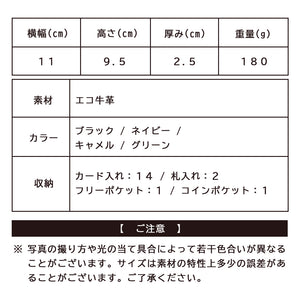 | 横幅(cm) | 高さ(cm) | 厚み(cm) | 重量(g) |
|---|---|---|---|
| 11 | 9.5 | 2.5 | 180 |

| 素材 | エコ牛革 |
|---|---|
| カラー | ブラック / ネイビー / キャメル / グリーン |
| 収納 | カード入れ:14 / 札入れ:2 フリーポケット:1 / コインポケット:1 |

【 ご注意 】

※ 写真の撮り方や光の当て具合によって若干色合いが異なることがございます。サイズは素材の特性上多少の誤差があることがございます。ご了承ください。